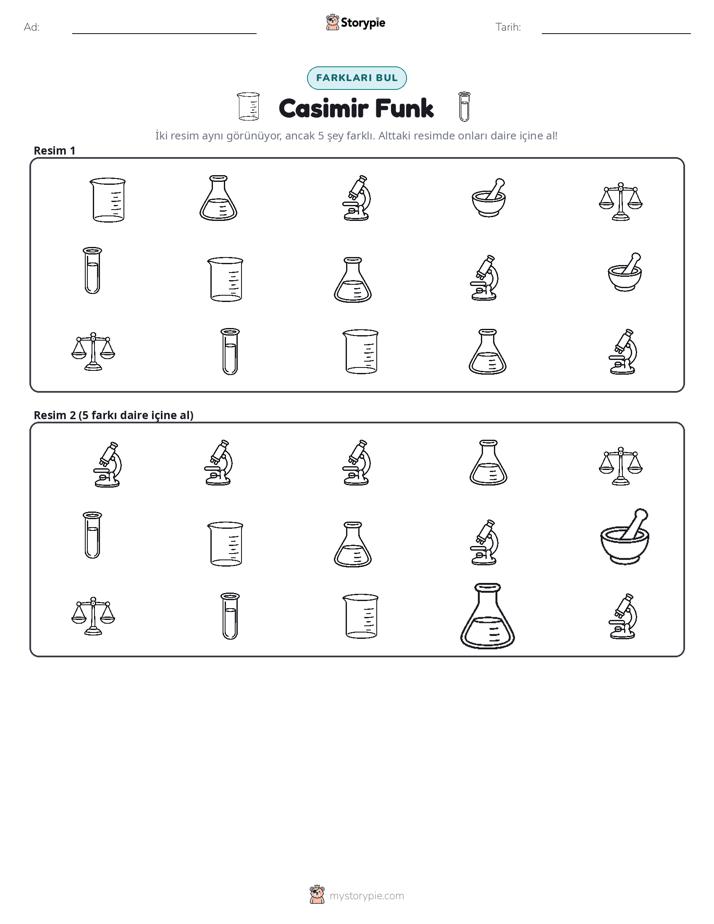 Ad: ____

Storypie

Tarih: ____

FARKLARI BUL

Casimir Funk

İki resim aynı görünüyor, ancak 5 şey farklı. Alttaki resimde onları daire içine al!

Resim 1

Resim 2 (5 farkı daire içine al)

mystorypie.com